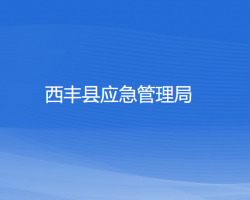 西丰县应急管理局